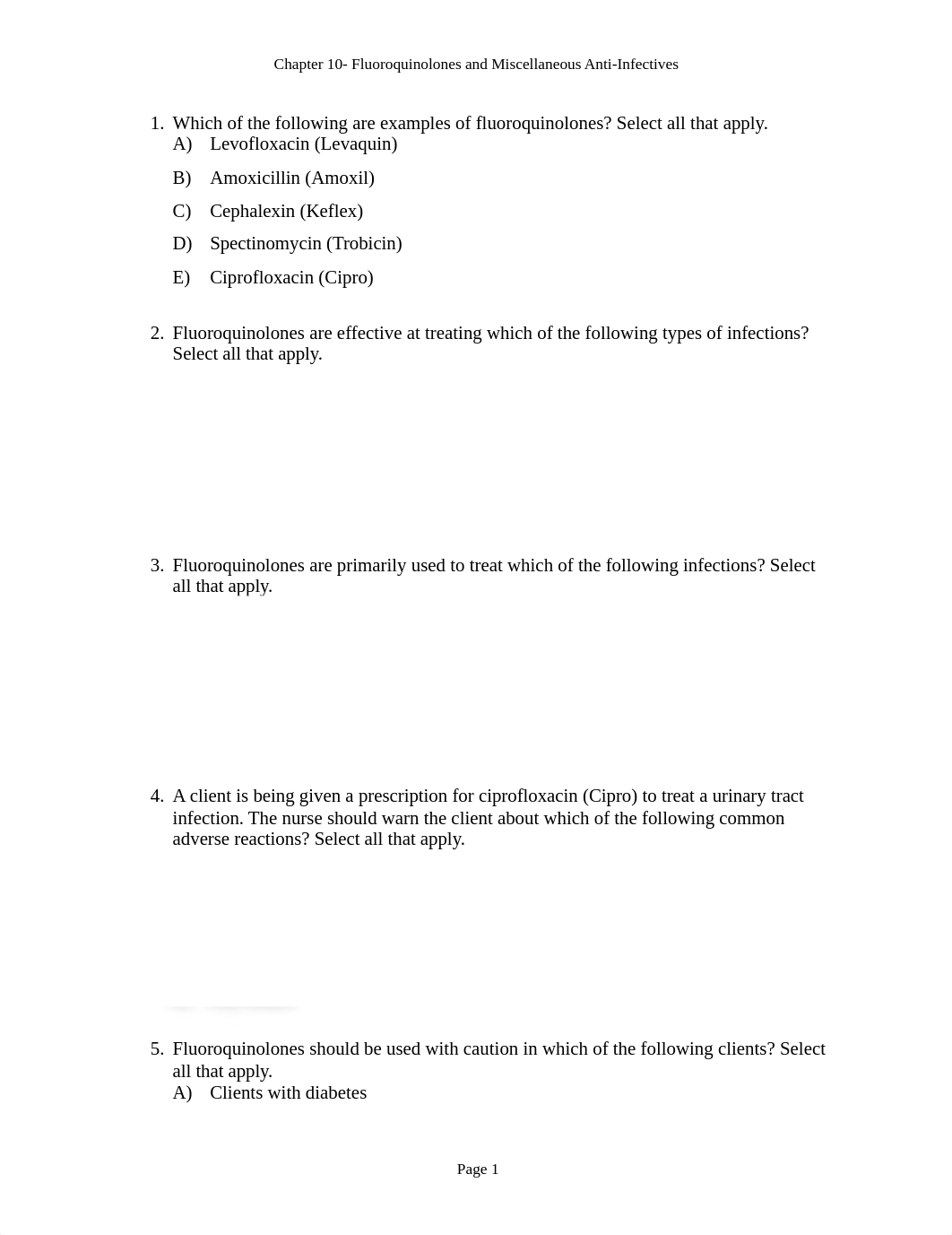 Chapter 10- Fluoroquinolones and Miscellaneous Anti-Infectives

1. Which of the following are examples of fluoroquinolones? Select all that apply.
A) Levofloxacin (Levaquin)
B) Amoxicillin (Amoxil)
C) Cephalexin (Keflex)
D) Spectinomycin (Trobicin)
E) Ciprofloxacin (Cipro)

2. Fluoroquinolones are effective at treating which of the following types of infections? Select all that apply.

3. Fluoroquinolones are primarily used to treat which of the following infections? Select all that apply.

4. A client is being given a prescription for ciprofloxacin (Cipro) to treat a urinary tract infection. The nurse should warn the client about which of the following common adverse reactions? Select all that apply.

5. Fluoroquinolones should be used with caution in which of the following clients? Select all that apply.
A) Clients with diabetes

Page 1